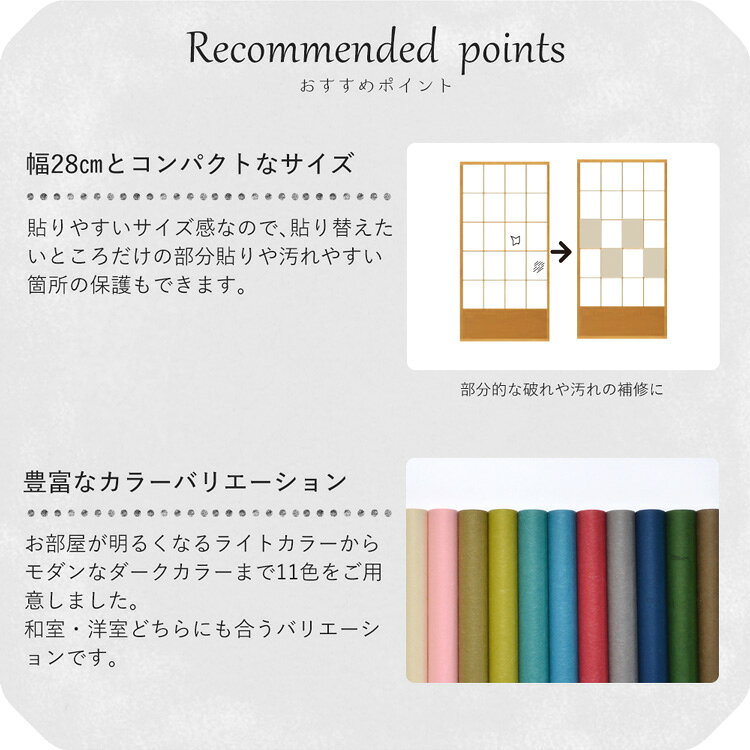 Recommended points
おすすめポイント

幅28㎝とコンパクトなサイズ

貼りやすいサイズ感なので、貼り替えたいところだけの部分貼りや汚れやすい箇所の保護もできます。

部分的な破れや汚れの補修に

豊富なカラーバリエーション

お部屋が明るくなるライトカラーからモダンなダークカラーまで11色をご用意しました。
和室・洋室どちらにも合うバリエーションです。